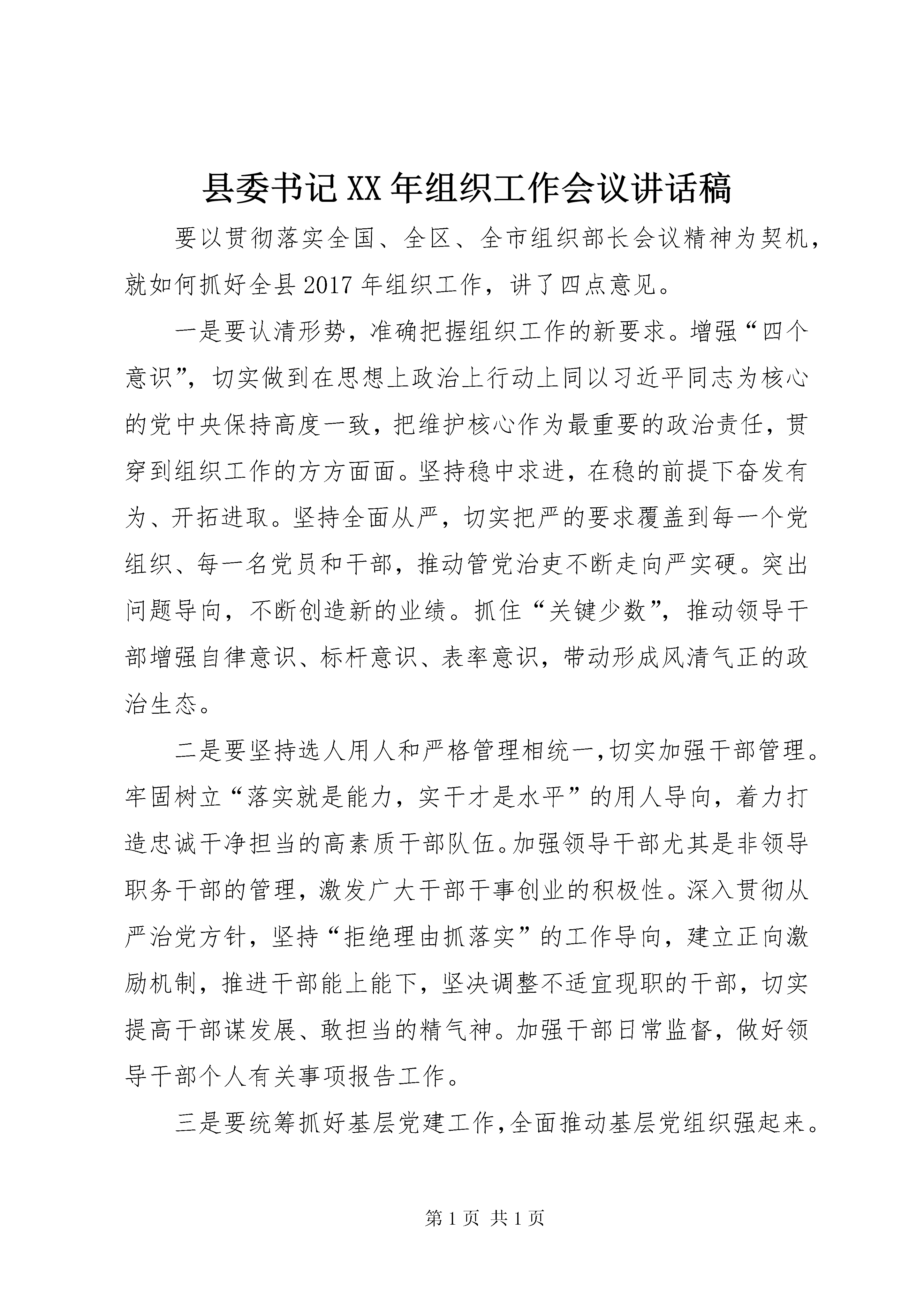 县委书记XX年组织工作会议讲话稿

要以贯彻落实全国、全区、全市组织部长会议精神为契机，就如何抓好全县2017年组织工作，讲了四点意见。

一是要认清形势，准确把握组织工作的新要求。增强“四个意识”，切实做到在思想上政治上行动上同以习近平同志为核心的党中央保持高度一致，把维护核心作为最重要的政治责任，贯穿到组织工作的方方面面。坚持稳中求进，在稳的前提下奋发有为、开拓进取。坚持全面从严，切实把严的要求覆盖到每一个党组织、每一名党员和干部，推动管党治吏不断走向严实硬。突出问题导向，不断创造新的业绩。抓住“关键少数”，推动领导干部增强自律意识、标杆意识、表率意识，带动形成风清气正的政治生态。

二是要坚持选人用人和严格管理相统一，切实加强干部管理。牢固树立“落实就是能力，实干才是水平”的用人导向，着力打造忠诚干净担当的高素质干部队伍。加强领导干部尤其是非领导职务干部的管理，激发广大干部干事创业的积极性。深入贯彻从严治党方针，坚持“拒绝理由抓落实”的工作导向，建立正向激励机制，推进干部能上能下，坚决调整不适宜现职的干部，切实提高干部谋发展、敢担当的精气神。加强干部日常监督，做好领导干部个人有关事项报告工作。

三是要统筹抓好基层党建工作，全面推动基层党组织强起来。

第1页 共1页